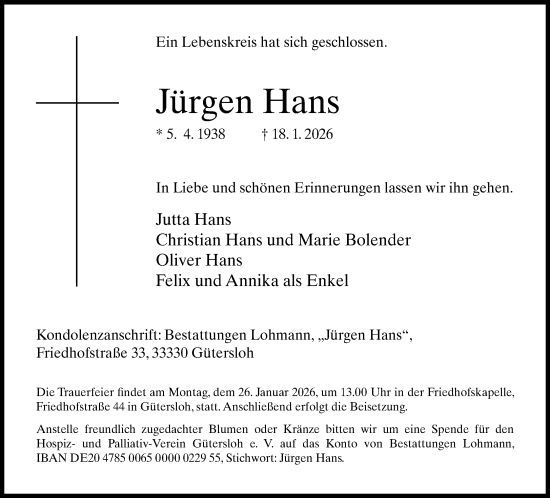 Ein Lebenskreis hat sich geschlossen.

Jürgen Hans

* 5. 4. 1938 † 18. 1. 2026

In Liebe und schönen Erinnerungen lassen wir ihn gehen.

Jutta Hans
Christian Hans und Marie Bolender
Oliver Hans
Felix und Annika als Enkel

Kondolenzanschrift: Bestattungen Lohmann, „Jürgen Hans“, Friedhofstraße 33, 33330 Gütersloh

Die Trauerfeier findet am Montag, dem 26. Januar 2026, um 13.00 Uhr in der Friedhofskapelle, Friedhofstraße 44 in Gütersloh, statt. Anschließend erfolgt die Beisetzung.

Anstelle freundlich zugedachter Blumen oder Kränze bitten wir um eine Spende für den Hospiz- und Palliativ-Verein Gütersloh e. V. auf das Konto von Bestattungen Lohmann, IBAN DE20 4785 0065 0000 0229 55, Stichwort: Jürgen Hans.